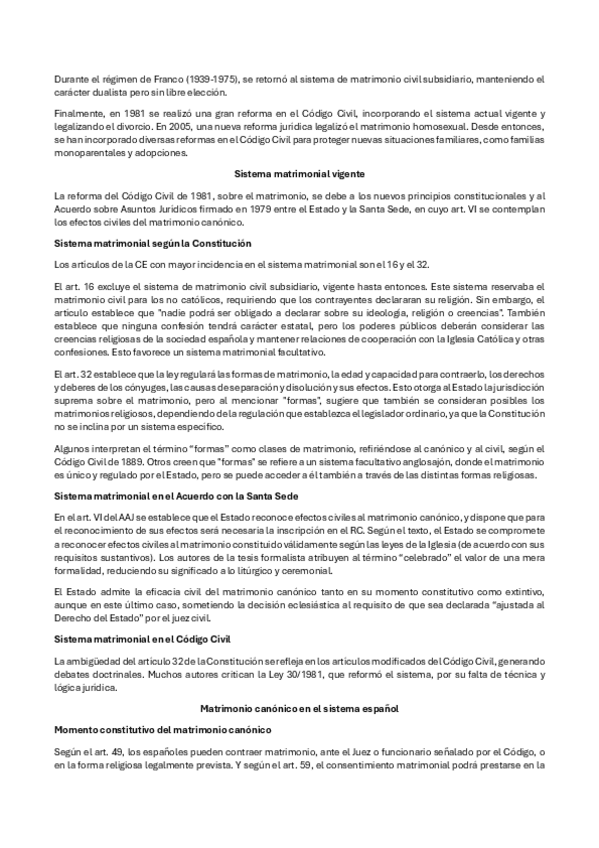 Durante el régimen de Franco (1939-1975), se retornó al sistema de matrimonio civil subsidiario, manteniendo el carácter dualista pero sin libre elección.

Finalmente, en 1981 se realizó una gran reforma en el Código Civil, incorporando el sistema actual vigente y legalizando el divorcio. En 2005, una nueva reforma jurídica legalizó el matrimonio homosexual. Desde entonces, se han incorporado diversas reformas en el Código Civil para proteger nuevas situaciones familiares, como familias monoparentales y adopciones.

Sistema matrimonial vigente

La reforma del Código Civil de 1981, sobre el matrimonio, se debe a los nuevos principios constitucionales y al Acuerdo sobre Asuntos Jurídicos firmado en 1979 entre el Estado y la Santa Sede, en cuyo art. VI se contemplan los efectos civiles del matrimonio canónico.

Sistema matrimonial según la Constitución

Los artículos de la CE con mayor incidencia en el sistema matrimonial son el 16 y el 32.

El art. 16 excluye el sistema de matrimonio civil subsidiario, vigente hasta entonces. Este sistema reservaba el matrimonio civil para los no católicos, requiriendo que los contrayentes declararan su religión. Sin embargo, el artículo establece que "nadie podrá ser obligado a declarar sobre su ideología, religión o creencias". También establece que ninguna confesión tendrá carácter estatal, pero los poderes públicos deberán considerar las creencias religiosas de la sociedad española y mantener relaciones de cooperación con la Iglesia Católica y otras confesiones. Esto favorece un sistema matrimonial facultativo.

El art. 32 establece que la ley regulará las formas de matrimonio, la edad y capacidad para contraerlo, los derechos y deberes de los cónyuges, las causas de separación y disolución y sus efectos. Esto otorga al Estado la jurisdicción suprema sobre el matrimonio, pero al mencionar "formas", sugiere que también se consideran posibles los matrimonios religiosos, dependiendo de la regulación que establezca el legislador ordinario, ya que la Constitución no se inclina por un sistema específico.

Algunos interpretan el término "formas" como clases de matrimonio, refiriéndose al canónico y al civil, según el Código Civil de 1889. Otros creen que "formas" se refiere a un sistema facultativo anglosajón, donde el matrimonio es único y regulado por el Estado, pero se puede acceder a él también a través de las distintas formas religiosas.

Sistema matrimonial en el Acuerdo con la Santa Sede

En el art. VI del AAJ se establece que el Estado reconoce efectos civiles al matrimonio canónico, y dispone que para el reconocimiento de sus efectos será necesaria la inscripción en el RC. Según el texto, el Estado se compromete a reconocer efectos civiles al matrimonio constituido válidamente según las leyes de la Iglesia (de acuerdo con sus requisitos sustantivos). Los autores de la tesis formalista atribuyen al término "celebrado" el valor de una mera formalidad, reduciendo su significado a lo litúrgico y ceremonial.

El Estado admite la eficacia civil del matrimonio canónico tanto en su momento constitutivo como extintivo, aunque en este último caso, sometiendo la decisión eclesiástica al requisito de que sea declarada "ajustada al Derecho del Estado" por el juez civil.

Sistema matrimonial en el Código Civil

La ambigüedad del artículo 32 de la Constitución se refleja en los artículos modificados del Código Civil, generando debates doctrinales. Muchos autores critican la Ley 30/1981, que reformó el sistema, por su falta de técnica y lógica jurídica.

Matrimonio canónico en el sistema español

Momento constitutivo del matrimonio canónico

Según el art. 49, los españoles pueden contraer matrimonio, ante el Juez o funcionario señalado por el Código, o en la forma religiosa legalmente prevista. Y según el art. 59, el consentimiento matrimonial podrá prestarse en la